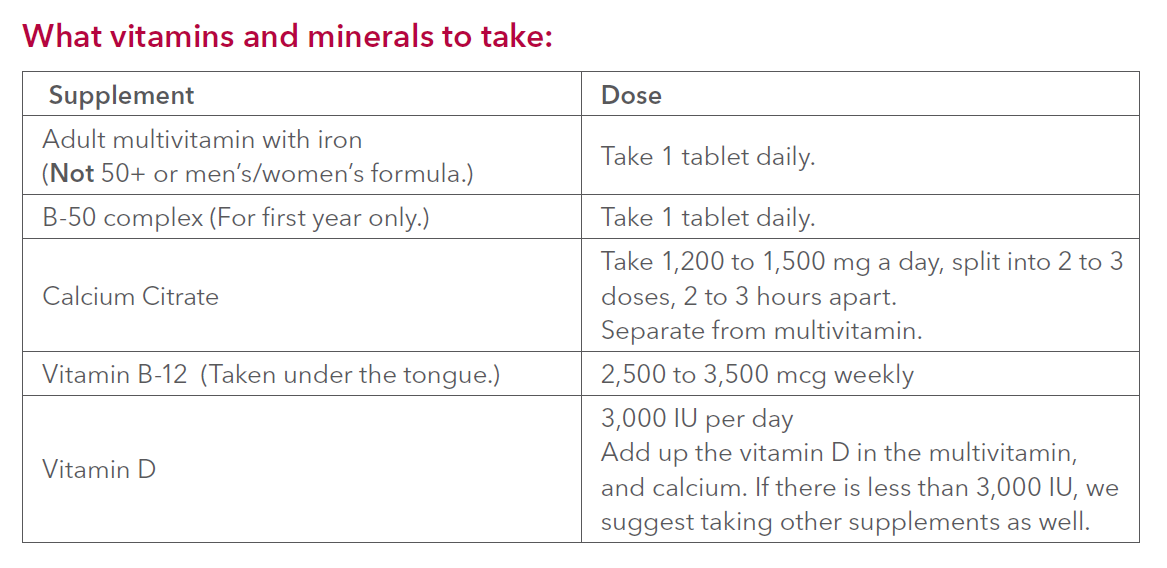 What vitamins and minerals to take:

| Supplement | Dose |
|---|---|
| Adult multivitamin with iron (Not 50+ or men's/women's formula.) | Take 1 tablet daily. |
| B-50 complex (For first year only.) | Take 1 tablet daily. |
| Calcium Citrate | Take 1,200 to 1,500 mg a day, split into 2 to 3 doses, 2 to 3 hours apart. Separate from multivitamin. |
| Vitamin B-12 (Taken under the tongue.) | 2,500 to 3,500 mcg weekly |
| Vitamin D | 3,000 IU per day Add up the vitamin D in the multivitamin, and calcium. If there is less than 3,000 IU, we suggest taking other supplements as well. |